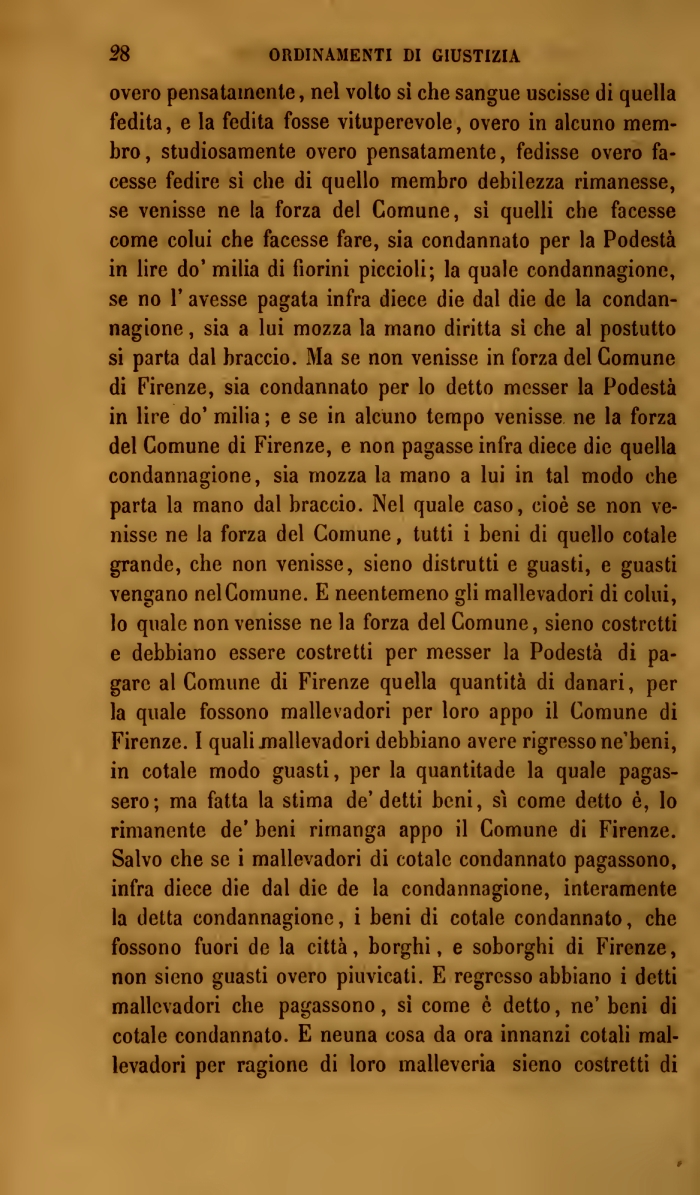 28 ORDINAMENTI DI GIUSTIZIA

overo pensatamente, nel volto sì che sangue uscisse di quella fedita, e la fedita fosse vituperevole, overo in alcuno membro, studiosamente overo pensatamente, fedisse overo facesse fedire sì che di quello membro debilezza rimanesse, se venisse ne la forza del Comune, sì quelli che facesse come colui che facesse fare, sia condannato per la Podestà in lire do' milia di fiorini piccioli; la quale condannagione, se no l' avesse pagata infra diece die dal die de la condannagione, sia a lui mozza la mano diritta sì che al postutto si parta dal braccio. Ma se non venisse in forza del Comune di Firenze, sia condannato per lo detto messer la Podestà in lire do' milia; e se in alcuno tempo venisse ne la forza del Comune di Firenze, e non pagasse infra diece die quella condannagione, sia mozza la mano a lui in tal modo che parta la mano dal braccio. Nel quale caso, cioè se non venisse ne la forza del Comune, tutti i beni di quello cotale grande, che non venisse, sieno distrutti e guasti, e guasti vengano nel Comune. E neentemeno gli mallevadori di colui, lo quale non venisse ne la forza del Comune, sieno costretti e debbiano essere costretti per messer la Podestà di pagare al Comune di Firenze quella quantità di danari, per la quale fossono mallevadori per loro appo il Comune di Firenze. I quali mallevadori debbiano avere rigresso ne'beni, in cotale modo guasti, per la quantitade la quale pagassero; ma fatta la stima de' detti beni, sì come detto è, lo rimanente de' beni rimanga appo il Comune di Firenze. Salvo che se i mallevadori di cotale condannato pagassono, infra diece die dal die de la condannagione, interamente la detta condannagione, i beni di cotale condannato, che fossono fuori de la città, borghi, e soborghi di Firenze, non sieno guasti overo piuvicati. E regresso abbiano i detti mallevadori che pagassono, sì come è detto, ne' beni di cotale condannato. E neuna cosa da ora innanzi cotali mallevadori per ragione di loro malleveria sieno costretti di